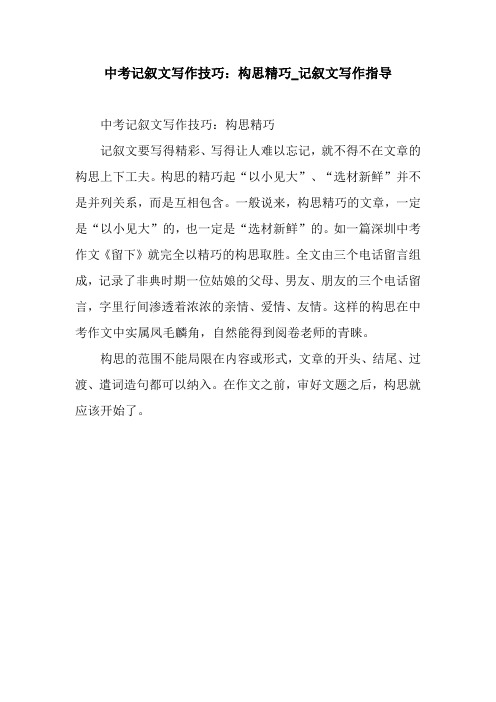 中考记叙文写作技巧：构思精巧_记叙文写作指导

中考记叙文写作技巧：构思精巧

记叙文要写得精彩、写得让人难以忘记，就不得不在文章的构思上下工夫。构思的精巧起“以小见大”、“选材新鲜”并不是并列关系，而是互相包含。一般说来，构思精巧的文章，一定是“以小见大”的，也一定是“选材新鲜”的。如一篇深圳中考作文《留下》就完全以精巧的构思取胜。全文由三个电话留言组成，记录了非典时期一位姑娘的父母、男友、朋友的三个电话留言，字里行间渗透着浓浓的亲情、爱情、友情。这样的构思在中考作文中实属凤毛麟角，自然能得到阅卷老师的青睐。

构思的范围不能局限在内容或形式，文章的开头、结尾、过渡、遣词造句都可以纳入。在作文之前，审好文题之后，构思就应该开始了。